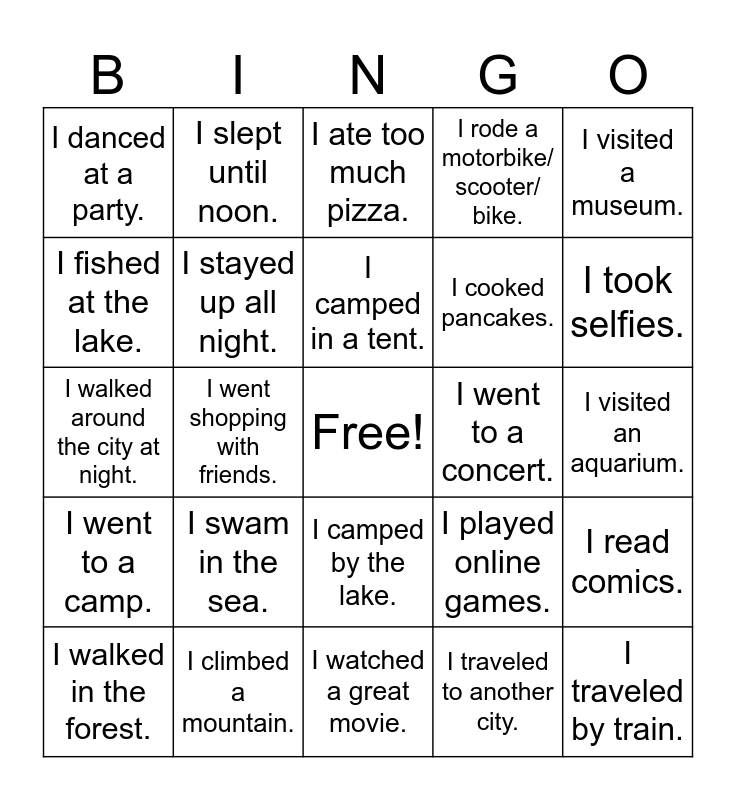 | B | I | N | G | O |
|---|---|---|---|---|
| I danced at a party. | I slept until noon. | I ate too much pizza. | I rode a motorbike/ scooter/ bike. | I visited a museum. |
| I fished at the lake. | I stayed up all night. | I camped in a tent. | I cooked pancakes. | I took selfies. |
| I walked around the city at night. | I went shopping with friends. | Free! | I went to a concert. | I visited an aquarium. |
| I went to a camp. | I swam in the sea. | I camped by the lake. | I played online games. | I read comics. |
| I walked in the forest. | I climbed a mountain. | I watched a great movie. | I traveled to another city. | I traveled by train. |